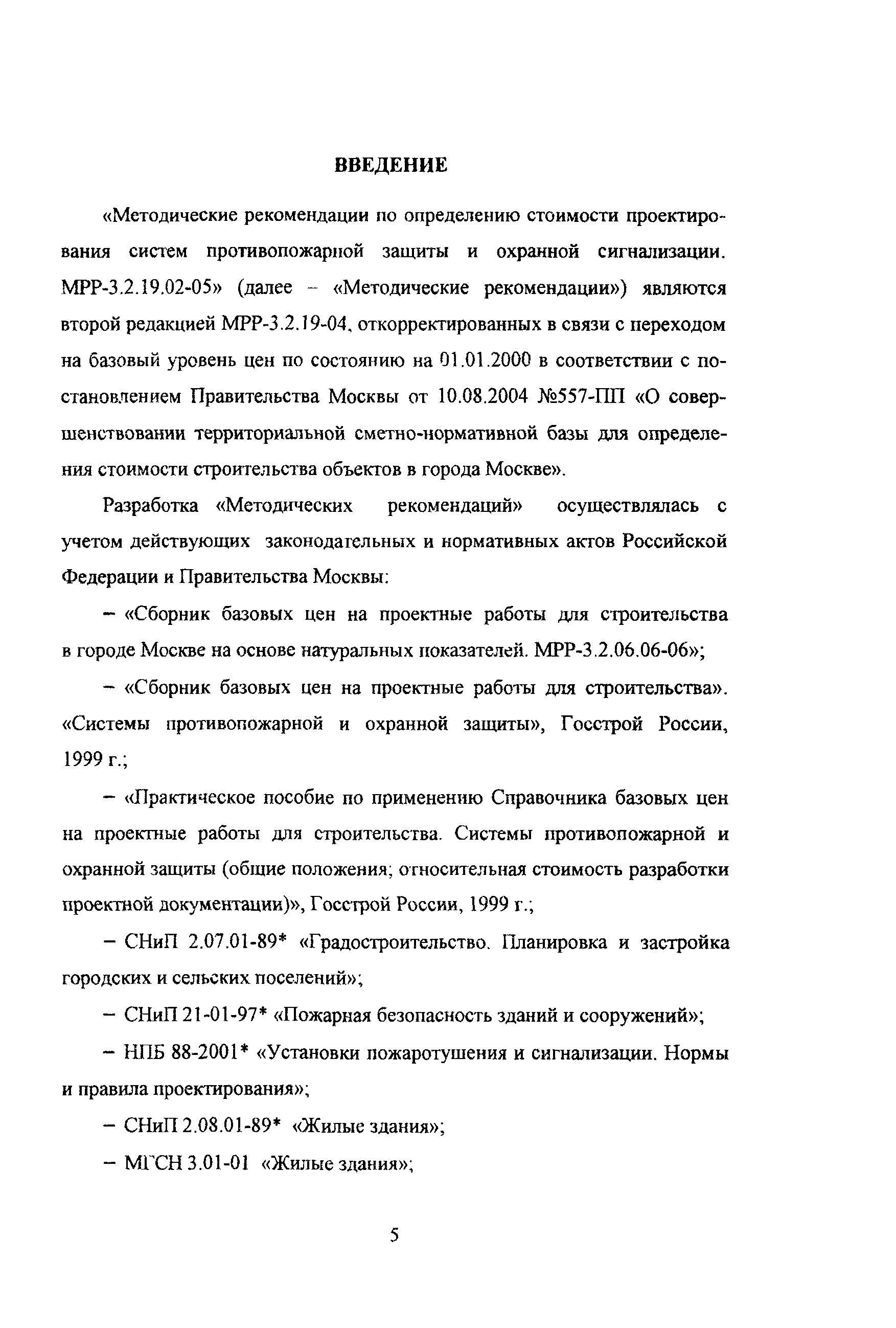 ВВЕДЕНИЕ

«Методические рекомендации по определению стоимости проектирования систем противопожарной защиты и охранной сигнализации. МРР-3.2.19.02-05» (далее – «Методические рекомендации») являются второй редакцией МРР-3.2.19-04, откорректированных в связи с переходом на базовый уровень цен по состоянию на 01.01.2000 в соответствии с постановлением Правительства Москвы от 10.08.2004 №557-ПП «О совершенствовании территориальной сметно-нормативной базы для определения стоимости строительства объектов в города Москве».

Разработка «Методических рекомендаций» осуществлялась с учетом действующих законодательных и нормативных актов Российской Федерации и Правительства Москвы:

– «Сборник базовых цен на проектные работы для строительства в городе Москве на основе натуральных показателей. МРР-3.2.06.06-06»;

– «Сборник базовых цен на проектные работы для строительства». «Системы противопожарной и охранной защиты», Госстрой России, 1999 г.;

– «Практическое пособие по применению Справочника базовых цен на проектные работы для строительства. Системы противопожарной и охранной защиты (общие положения; относительная стоимость разработки проектной документации)», Госстрой России, 1999 г.;

– СНиП 2.07.01-89* «Градостроительство. Планировка и застройка городских и сельских поселений»;

– СНиП 21-01-97* «Пожарная безопасность зданий и сооружений»;

– НПБ 88-2001* «Установки пожаротушения и сигнализации. Нормы и правила проектирования»;

– СНиП 2.08.01-89* «Жилые здания»;

– МГСН 3.01-01 «Жилые здания»;

5